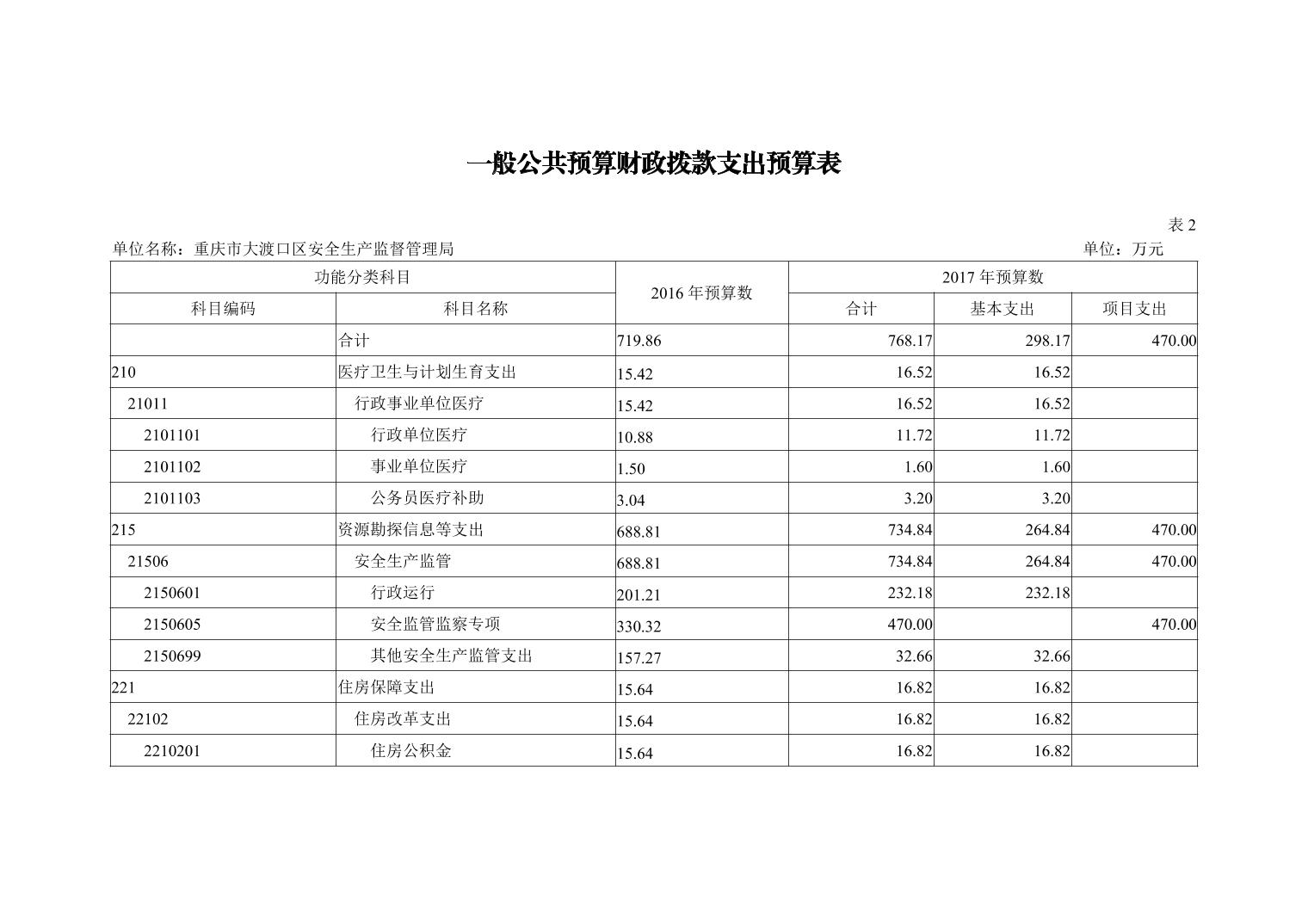 一般公共预算财政拨款支出预算表

表 2

单位名称：重庆市大渡口区安全生产监督管理局

单位：万元

| 功能分类科目 | | 2016 年预算数 | 2017 年预算数 | | |
|---|---|---|---|---|---|
| 科目编码 | 科目名称 | | 合计 | 基本支出 | 项目支出 |
| | 合计 | 719.86 | 768.17 | 298.17 | 470.00 |
| 210 | 医疗卫生与计划生育支出 | 15.42 | 16.52 | 16.52 | |
| 21011 | 行政事业单位医疗 | 15.42 | 16.52 | 16.52 | |
| 2101101 | 行政单位医疗 | 10.88 | 11.72 | 11.72 | |
| 2101102 | 事业单位医疗 | 1.50 | 1.60 | 1.60 | |
| 2101103 | 公务员医疗补助 | 3.04 | 3.20 | 3.20 | |
| 215 | 资源勘探信息等支出 | 688.81 | 734.84 | 264.84 | 470.00 |
| 21506 | 安全生产监管 | 688.81 | 734.84 | 264.84 | 470.00 |
| 2150601 | 行政运行 | 201.21 | 232.18 | 232.18 | |
| 2150605 | 安全监管监察专项 | 330.32 | 470.00 | | 470.00 |
| 2150699 | 其他安全生产监管支出 | 157.27 | 32.66 | 32.66 | |
| 221 | 住房保障支出 | 15.64 | 16.82 | 16.82 | |
| 22102 | 住房改革支出 | 15.64 | 16.82 | 16.82 | |
| 2210201 | 住房公积金 | 15.64 | 16.82 | 16.82 | |